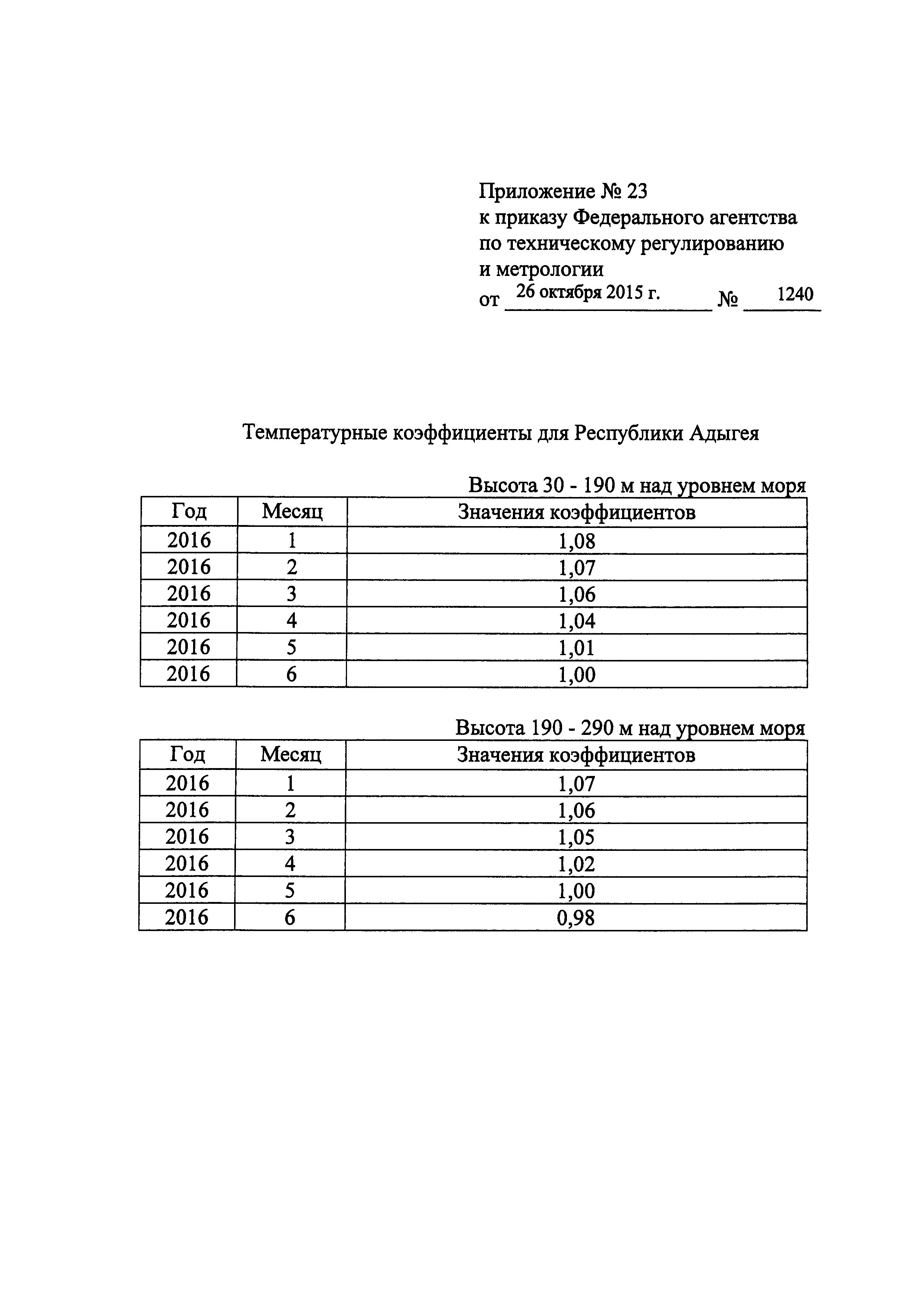 Приложение № 23
к приказу Федерального агентства по техническому регулированию и метрологии
от 26 октября 2015 г. № 1240

Температурные коэффициенты для Республики Адыгея

Высота 30 - 190 м над уровнем моря

| Год | Месяц | Значения коэффициентов |
|---|---|---|
| 2016 | 1 | 1,08 |
| 2016 | 2 | 1,07 |
| 2016 | 3 | 1,06 |
| 2016 | 4 | 1,04 |
| 2016 | 5 | 1,01 |
| 2016 | 6 | 1,00 |

Высота 190 - 290 м над уровнем моря

| Год | Месяц | Значения коэффициентов |
|---|---|---|
| 2016 | 1 | 1,07 |
| 2016 | 2 | 1,06 |
| 2016 | 3 | 1,05 |
| 2016 | 4 | 1,02 |
| 2016 | 5 | 1,00 |
| 2016 | 6 | 0,98 |